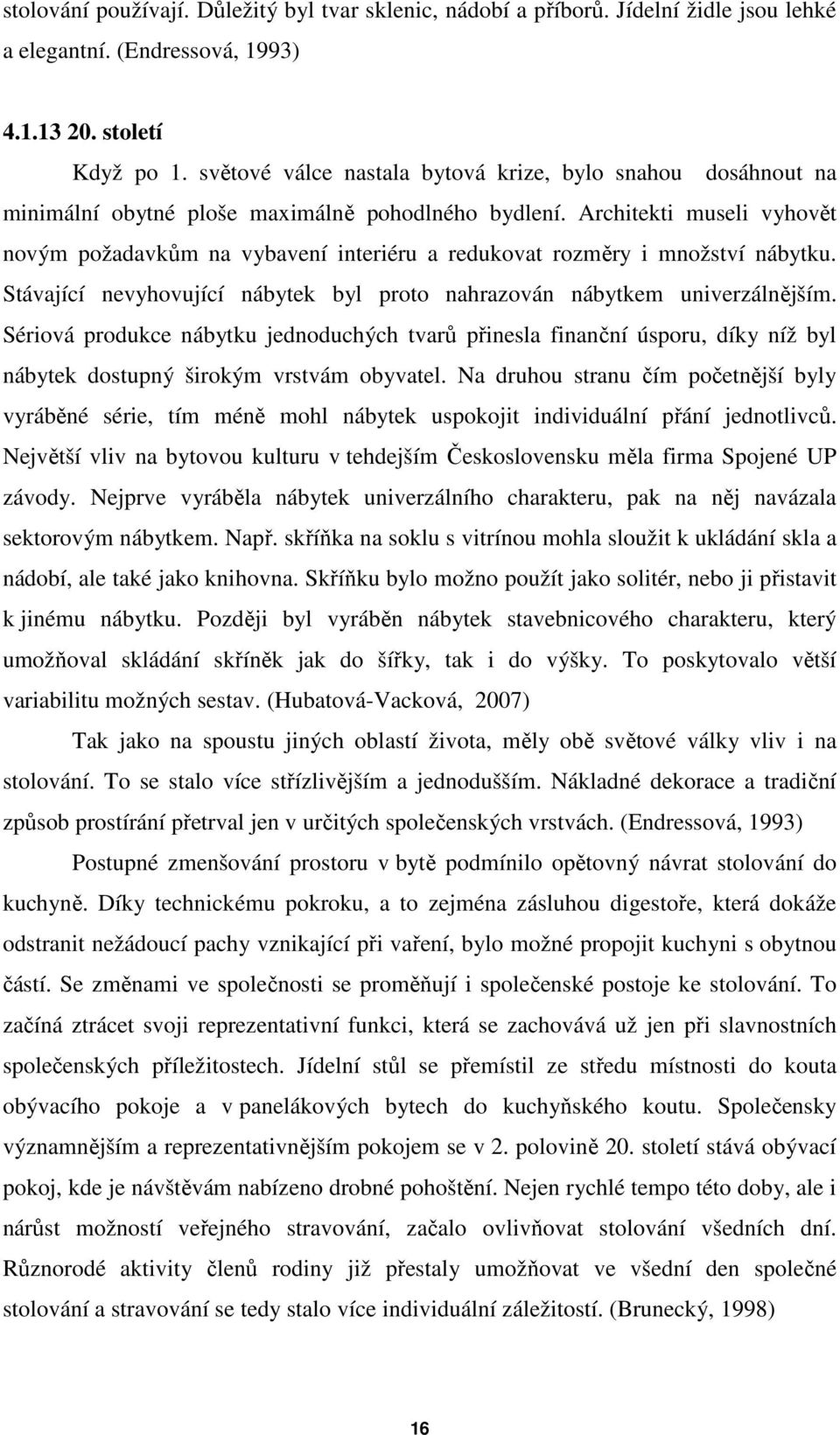 stolování používají. Důležitý byl tvar sklenic, nádobí a příborů. Jídelní židle jsou lehké a elegantní. (Endressová, 1993)

4.1.13 20. století

Když po 1. světové válce nastala bytová krize, bylo snahou dosáhnout na minimální obytné ploše maximálně pohodlného bydlení. Architekti museli vyhovět novým požadavkům na vybavení interiéru a redukovat rozměry i množství nábytku. Stávající nevyhovující nábytek byl proto nahrazován nábytkem univerzálnějším. Sériová produkce nábytku jednoduchých tvarů přinesla finanční úsporu, díky níž byl nábytek dostupný širokým vrstvám obyvatel. Na druhou stranu čím početnější byly vyráběné série, tím méně mohl nábytek uspokojit individuální přání jednotlivců. Největší vliv na bytovou kulturu v tehdejším Československu měla firma Spojené UP závody. Nejprve vyráběla nábytek univerzálního charakteru, pak na něj navázala sektorovým nábytkem. Např. skříňka na soklu s vitrínou mohla sloužit k ukládání skla a nádobí, ale také jako knihovna. Skříňku bylo možno použít jako solitér, nebo ji přistavit k jinému nábytku. Později byl vyráběn nábytek stavebnicového charakteru, který umožňoval skládání skříněk jak do šířky, tak i do výšky. To poskytovalo větší variabilitu možných sestav. (Hubatová-Vacková, 2007)

Tak jako na spoustu jiných oblastí života, měly obě světové války vliv i na stolování. To se stalo více střízlivějším a jednodušším. Nákladné dekorace a tradiční způsob prostírání přetrval jen v určitých společenských vrstvách. (Endressová, 1993)

Postupné zmenšování prostoru v bytě podmínilo opětovný návrat stolování do kuchyně. Díky technickému pokroku, a to zejména zásluhou digestoře, která dokáže odstranit nežádoucí pachy vznikající při vaření, bylo možné propojit kuchyni s obytnou částí. Se změnami ve společnosti se proměňují i společenské postoje ke stolování. To začíná ztrácet svoji reprezentativní funkci, která se zachovává už jen při slavnostních společenských příležitostech. Jídelní stůl se přemístil ze středu místnosti do kouta obývacího pokoje a v panelákových bytech do kuchyňského koutu. Společensky významnějším a reprezentativnějším pokojem se v 2. polovině 20. století stává obývací pokoj, kde je návštěvám nabízeno drobné pohoštění. Nejen rychlé tempo této doby, ale i nárůst možností veřejného stravování, začalo ovlivňovat stolování všedních dní. Různorodé aktivity členů rodiny již přestaly umožňovat ve všední den společné stolování a stravování se tedy stalo více individuální záležitostí. (Brunecký, 1998)

16